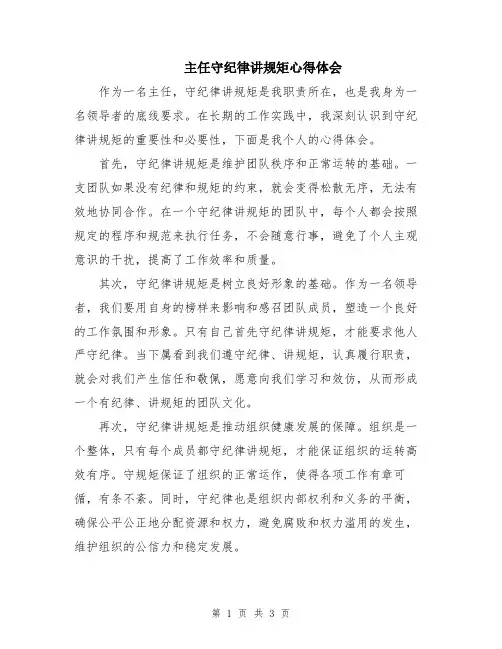 主任守纪律讲规矩心得体会

作为一名主任，守纪律讲规矩是我职责所在，也是我身为一名领导者的底线要求。在长期的工作实践中，我深刻认识到守纪律讲规矩的重要性和必要性，下面是我个人的心得体会。

首先，守纪律讲规矩是维护团队秩序和正常运转的基础。一支团队如果没有纪律和规矩的约束，就会变得松散无序，无法有效地协同合作。在一个守纪律讲规矩的团队中，每个人都会按照规定的程序和规范来执行任务，不会随意行事，避免了个人主观意识的干扰，提高了工作效率和质量。

其次，守纪律讲规矩是树立良好形象的基础。作为一名领导者，我们要用自身的榜样来影响和感召团队成员，塑造一个良好的工作氛围和形象。只有自己首先守纪律讲规矩，才能要求他人严守纪律。当下属看到我们遵守纪律、讲规矩，认真履行职责，就会对我们产生信任和敬佩，愿意向我们学习和效仿，从而形成一个有纪律、讲规矩的团队文化。

再次，守纪律讲规矩是推动组织健康发展的保障。组织是一个整体，只有每个成员都守纪律讲规矩，才能保证组织的运转高效有序。守规矩保证了组织的正常运作，使得各项工作有章可循，有条不紊。同时，守纪律也是组织内部权利和义务的平衡，确保公平公正地分配资源和权力，避免腐败和权力滥用的发生，维护组织的公信力和稳定发展。

第 1 页 共 3 页